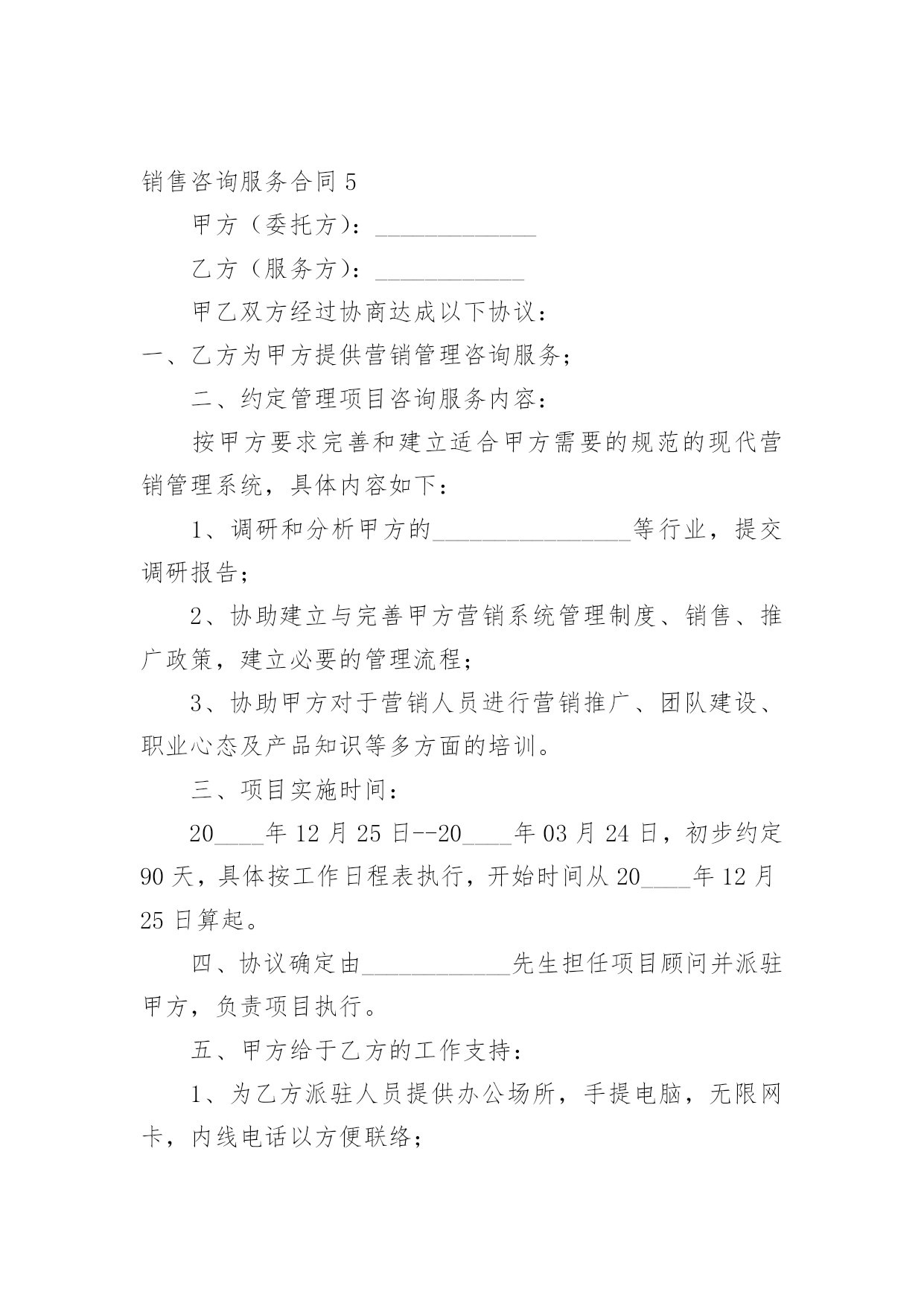 销售咨询服务合同 5

甲方（委托方）：_____________

乙方（服务方）：____________

甲乙双方经过协商达成以下协议：

一、乙方为甲方提供营销管理咨询服务；

二、约定管理项目咨询服务内容：

按甲方要求完善和建立适合甲方需要的规范的现代营销管理系统，具体内容如下：

1、调研和分析甲方的________________等行业，提交调研报告；

2、协助建立与完善甲方营销系统管理制度、销售、推广政策，建立必要的管理流程；

3、协助甲方对于营销人员进行营销推广、团队建设、职业心态及产品知识等多方面的培训。

三、项目实施时间：

20____年 12 月 25 日--20____年 03 月 24 日，初步约定 90 天，具体按工作日程表执行，开始时间从 20____年 12 月 25 日算起。

四、协议确定由____________先生担任项目顾问并派驻甲方，负责项目执行。

五、甲方给于乙方的工作支持：

1、为乙方派驻人员提供办公场所，手提电脑，无限网卡，内线电话以方便联络；